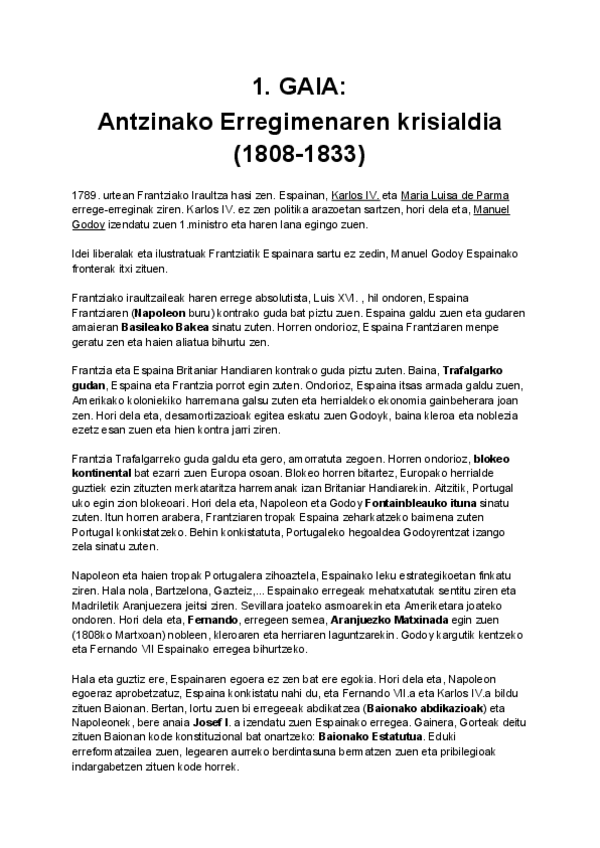 1. GAIA:
Antzinako Erregimenaren krisialdia
(1808-1833)

1789. urtean Frantziako Iraultza hasi zen. Espainan, Karlos IV. eta Maria Luisa de Parma errege-erreginak ziren. Karlos IV. ez zen politika arazoetan sartzen, hori dela eta, Manuel Godoy izendatu zuen 1.ministro eta haren lana egingo zuen.

Idei liberalak eta ilustratuak Frantziatik Espainara sartu ez zedin, Manuel Godoy Espainako fronterak itxi zituen.

Frantziako iraultzaileak haren errege absolutista, Luis XVI. , hil ondoren, Espaina Frantziaren (Napoleon buru) kontrako guda bat piztu zuen. Espaina galdu zuen eta gudaren amaieran Basileako Bakea sinatu zuten. Horren ondorioz, Espaina Frantziaren menpe geratu zen eta haien aliatua bihurtu zen.

Frantzia eta Espaina Britaniar Handiaren kontrako guda piztu zuten. Baina, Trafalgarko gudan, Espaina eta Frantzia porrot egin zuten. Ondorioz, Espaina itsas armada galdu zuen, Amerikako koloniekiko harremana galsu zuten eta herrialdeko ekonomia gainbeherara joan zen. Hori dela eta, desamortizazioak egitea eskatu zuen Godoyk, baina kleroa eta noblezia ezetz esan zuen eta hien kontra jarri ziren.

Frantzia Trafalgarreko guda galdu eta gero, amorratuta zegoen. Horren ondorioz, blokeo kontinental bat ezarri zuen Europa osoan. Blokeo horren bitartez, Europako herrialde guztiek ezin zituzten merkataritza harremanak izan Britaniar Handiarekin. Aitzitik, Portugal uko egin zion blokeoari. Hori dela eta, Napoleon eta Godoy Fontainbleauko ituna sinatu zuten. Itun horren arabera, Frantziaren tropak Espaina zeharkatzeko baimena zuten Portugal konkistatzeko. Behin konkistatuta, Portugaleko hegoaldea Godoyrentzat izango zela sinatu zuten.

Napoleon eta haien tropak Portugalera zihoaztela, Espainako leku estrategikoetan finkatu ziren. Hala nola, Bartzelona, Gazteiz,... Espainako erregeak mehatxatutak sentitu ziren eta Madriletik Aranjuezera jeitsi ziren. Sevillara joateko asmoarekin eta Ameriketara joateko ondoren. Hori dela eta, Fernando, erregeen semea, Aranjuezko Matxinada egin zuen (1808ko Martxoan) nobleen, kleroaren eta herriaren laguntzarekin. Godoy kargutik kentzeko eta Fernando VII Espainako erregea bihurtzeko.

Hala eta guztiz ere, Espainaren egoera ez zen bat ere egokia. Hori dela eta, Napoleon egoeraz aprobetzatuz, Espaina konkistatu nahi du, eta Fernando VII.a eta Karlos IV.a bildu zituen Baionan. Bertan, lortu zuen bi erregeeak abdikatzea (Baionako abdikazioak) eta Napoleonek, bere anaia Josef I. a izendatu zuen Espainako erregea. Gainera, Gorteak deitu zituen Baionan kode konstituzional bat onartzeko: Baionako Estatutua. Eduki erreformatzailea zuen, legearen aurreko berdintasuna bermatzen zuen eta pribilegioak indargabetzen zituen kode horrek.